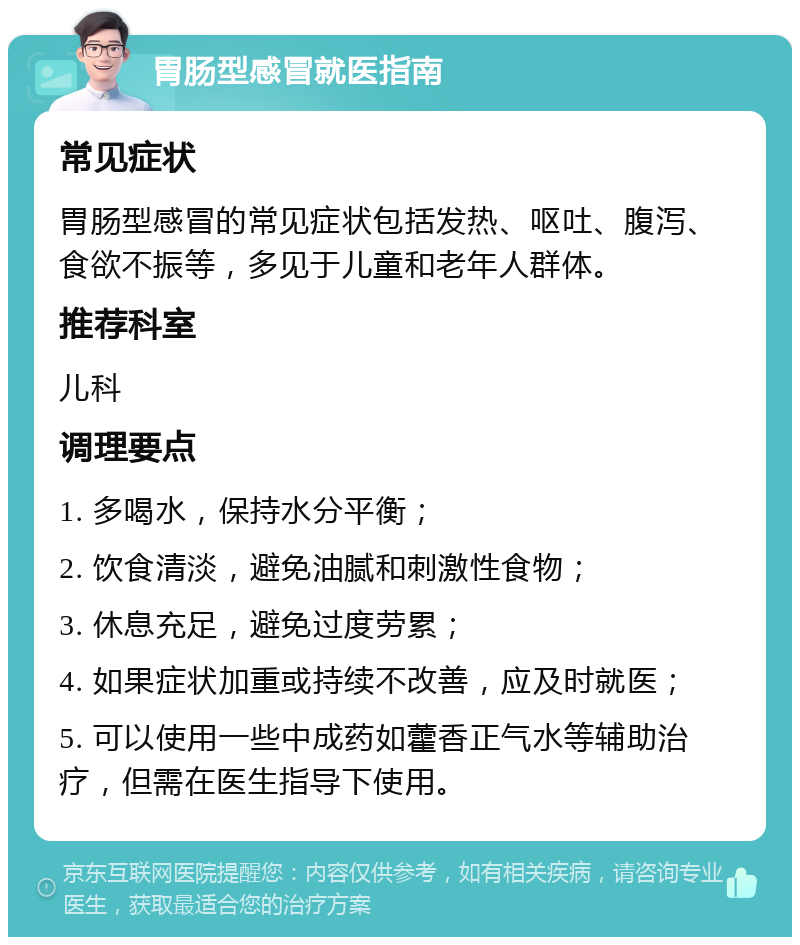 胃肠型感冒就医指南

常见症状

胃肠型感冒的常见症状包括发热、呕吐、腹泻、食欲不振等，多见于儿童和老年人群体。

推荐科室

儿科

调理要点

1. 多喝水，保持水分平衡；

2. 饮食清淡，避免油腻和刺激性食物；

3. 休息充足，避免过度劳累；

4. 如果症状加重或持续不改善，应及时就医；

5. 可以使用一些中成药如藿香正气水等辅助治疗，但需在医生指导下使用。

京东互联网医院提醒您：内容仅供参考，如有相关疾病，请咨询专业医生，获取最适合您的治疗方案